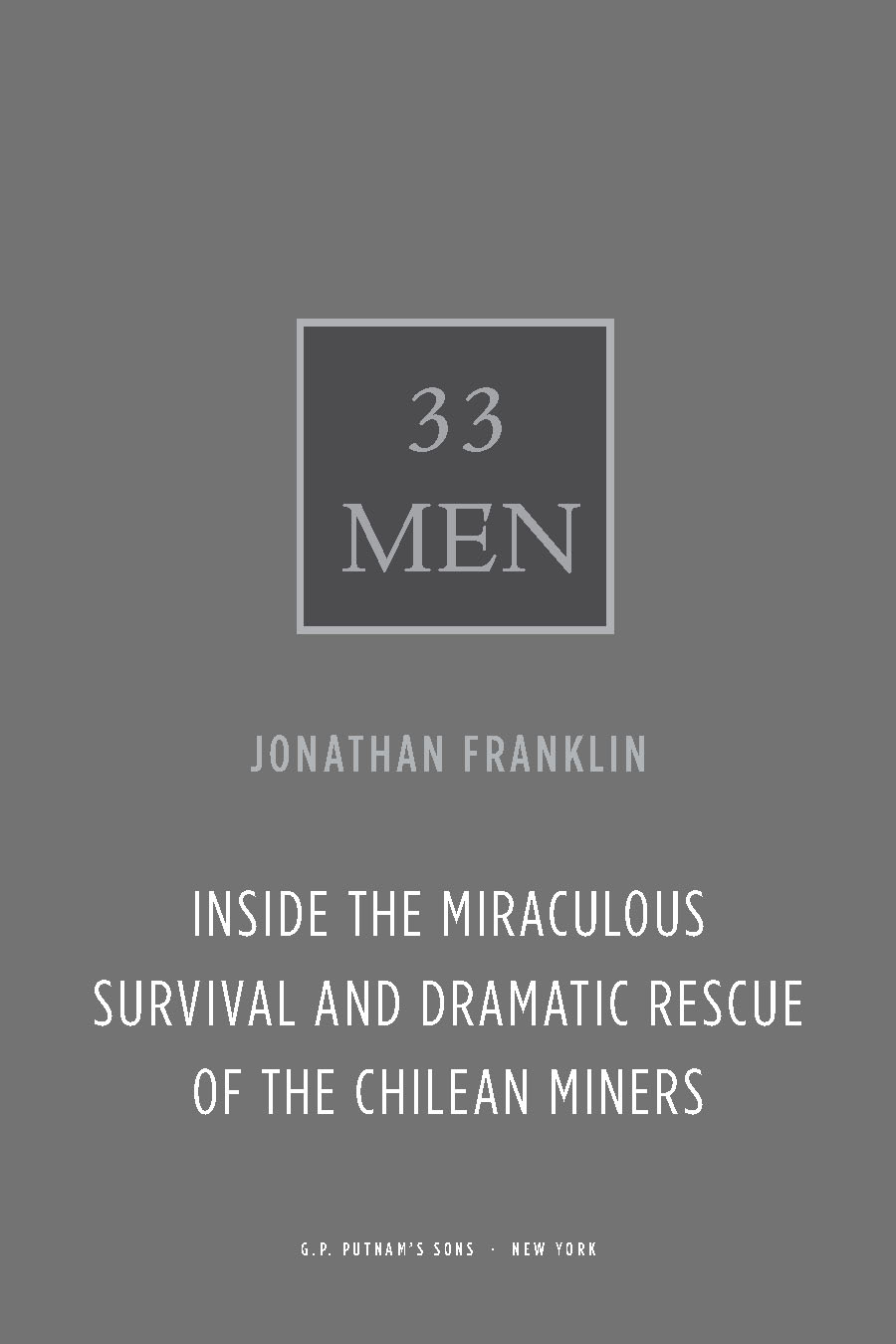 33
MEN

JONATHAN FRANKLIN

INSIDE THE MIRACULOUS SURVIVAL AND DRAMATIC RESCUE OF THE CHILEAN MINERS

G.P. PUTNAM'S SONS · NEW YORK